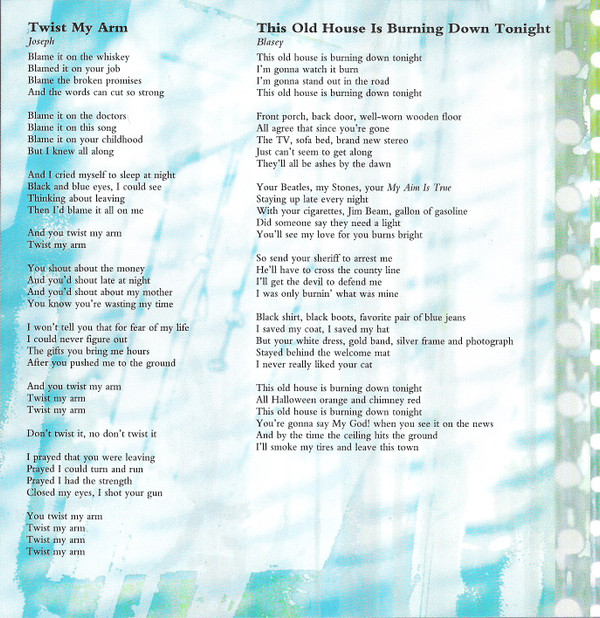 Twist My Arm
Joseph

Blame it on the whiskey
Blamed it on your job
Blame the broken promises
And the words can cut so strong

Blame it on the doctors
Blame it on this song
Blame it on your childhood
But I knew all along

And I cried myself to sleep at night
Black and blue eyes, I could see
Thinking about leaving
Then I'd blame it all on me

And you twist my arm
Twist my arm

You shout about the money
And you'd shout late at night
And you'd shout about my mother
You know you're wasting my time

I won't tell you that for fear of my life
I could never figure out
The gifts you bring me hours
After you pushed me to the ground

And you twist my arm
Twist my arm
Twist my arm

Don't twist it, no don't twist it

I prayed that you were leaving
Prayed I could turn and run
Prayed I had the strength
Closed my eyes, I shot your gun

You twist my arm
Twist my arm
Twist my arm
Twist my arm

This Old House Is Burning Down Tonight
Blasey

This old house is burning down tonight
I'm gonna watch it burn
I'm gonna stand out in the road
This old house is burning down tonight

Front porch, back door, well-worn wooden floor
All agree that since you're gone
The TV, sofa bed, brand new stereo
Just can't seem to get along
They'll all be ashes by the dawn

Your Beatles, my Stones, your My Aim Is True
Staying up late every night
With your cigarettes, Jim Beam, gallon of gasoline
Did someone say they need a light
You'll see my love for you burns bright

So send your sheriff to arrest me
He'll have to cross the county line
I'll get the devil to defend me
I was only burnin' what was mine

Black shirt, black boots, favorite pair of blue jeans
I saved my coat, I saved my hat
But your white dress, gold band, silver frame and photograph
Stayed behind the welcome mat
I never really liked your cat

This old house is burning down tonight
All Halloween orange and chimney red
This old house is burning down tonight
You're gonna say My God! when you see it on the news
And by the time the ceiling hits the ground
I'll smoke my tires and leave this town